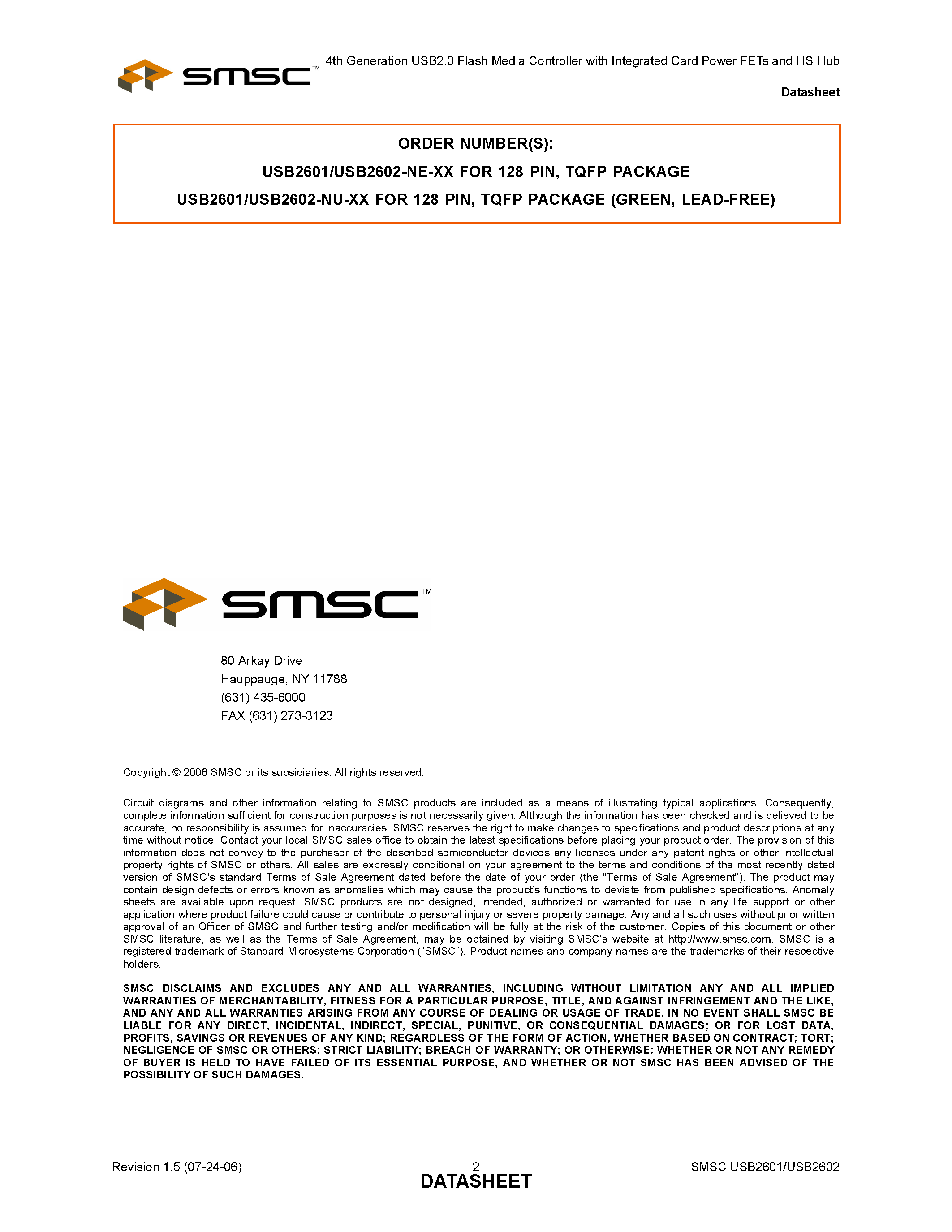 SMSC™

4th Generation USB2.0 Flash Media Controller with Integrated Card Power FETs and HS Hub

Datasheet

ORDER NUMBER(S):

USB2601/USB2602-NE-XX FOR 128 PIN, TQFP PACKAGE

USB2601/USB2602-NU-XX FOR 128 PIN, TQFP PACKAGE (GREEN, LEAD-FREE)

SMSC™

80 Arkay Drive
Hauppauge, NY 11788
(631) 435-6000
FAX (631) 273-3123

Copyright © 2006 SMSC or its subsidiaries. All rights reserved.

Circuit diagrams and other information relating to SMSC products are included as a means of illustrating typical applications. Consequently, complete information sufficient for construction purposes is not necessarily given. Although the information has been checked and is believed to be accurate, no responsibility is assumed for inaccuracies. SMSC reserves the right to make changes to specifications and product descriptions at any time without notice. Contact your local SMSC sales office to obtain the latest specifications before placing your product order. The provision of this information does not convey to the purchaser of the described semiconductor devices any licenses under any patent rights or other intellectual property rights of SMSC or others. All sales are expressly conditional on your agreement to the terms and conditions of the most recently dated version of SMSC's standard Terms of Sale Agreement dated before the date of your order (the "Terms of Sale Agreement"). The product may contain design defects or errors known as anomalies which may cause the product's functions to deviate from published specifications. Anomaly sheets are available upon request. SMSC products are not designed, intended, authorized or warranted for use in any life support or other application where product failure could cause or contribute to personal injury or severe property damage. Any and all such uses without prior written approval of an Officer of SMSC and further testing and/or modification will be fully at the risk of the customer. Copies of this document or other SMSC literature, as well as the Terms of Sale Agreement, may be obtained by visiting SMSC's website at http://www.smsc.com. SMSC is a registered trademark of Standard Microsystems Corporation ("SMSC"). Product names and company names are the trademarks of their respective holders.

SMSC DISCLAIMS AND EXCLUDES ANY AND ALL WARRANTIES, INCLUDING WITHOUT LIMITATION ANY AND ALL IMPLIED WARRANTIES OF MERCHANTABILITY, FITNESS FOR A PARTICULAR PURPOSE, TITLE, AND AGAINST INFRINGEMENT AND THE LIKE, AND ANY AND ALL WARRANTIES ARISING FROM ANY COURSE OF DEALING OR USAGE OF TRADE. IN NO EVENT SHALL SMSC BE LIABLE FOR ANY DIRECT, INCIDENTAL, INDIRECT, SPECIAL, PUNITIVE, OR CONSEQUENTIAL DAMAGES; OR FOR LOST DATA, PROFITS, SAVINGS OR REVENUES OF ANY KIND; REGARDLESS OF THE FORM OF ACTION, WHETHER BASED ON CONTRACT; TORT; NEGLIGENCE OF SMSC OR OTHERS; STRICT LIABILITY; BREACH OF WARRANTY; OR OTHERWISE; WHETHER OR NOT ANY REMEDY OF BUYER IS HELD TO HAVE FAILED OF ITS ESSENTIAL PURPOSE, AND WHETHER OR NOT SMSC HAS BEEN ADVISED OF THE POSSIBILITY OF SUCH DAMAGES.

Revision 1.5 (07-24-06)

2

DATASHEET

SMSC USB2601/USB2602